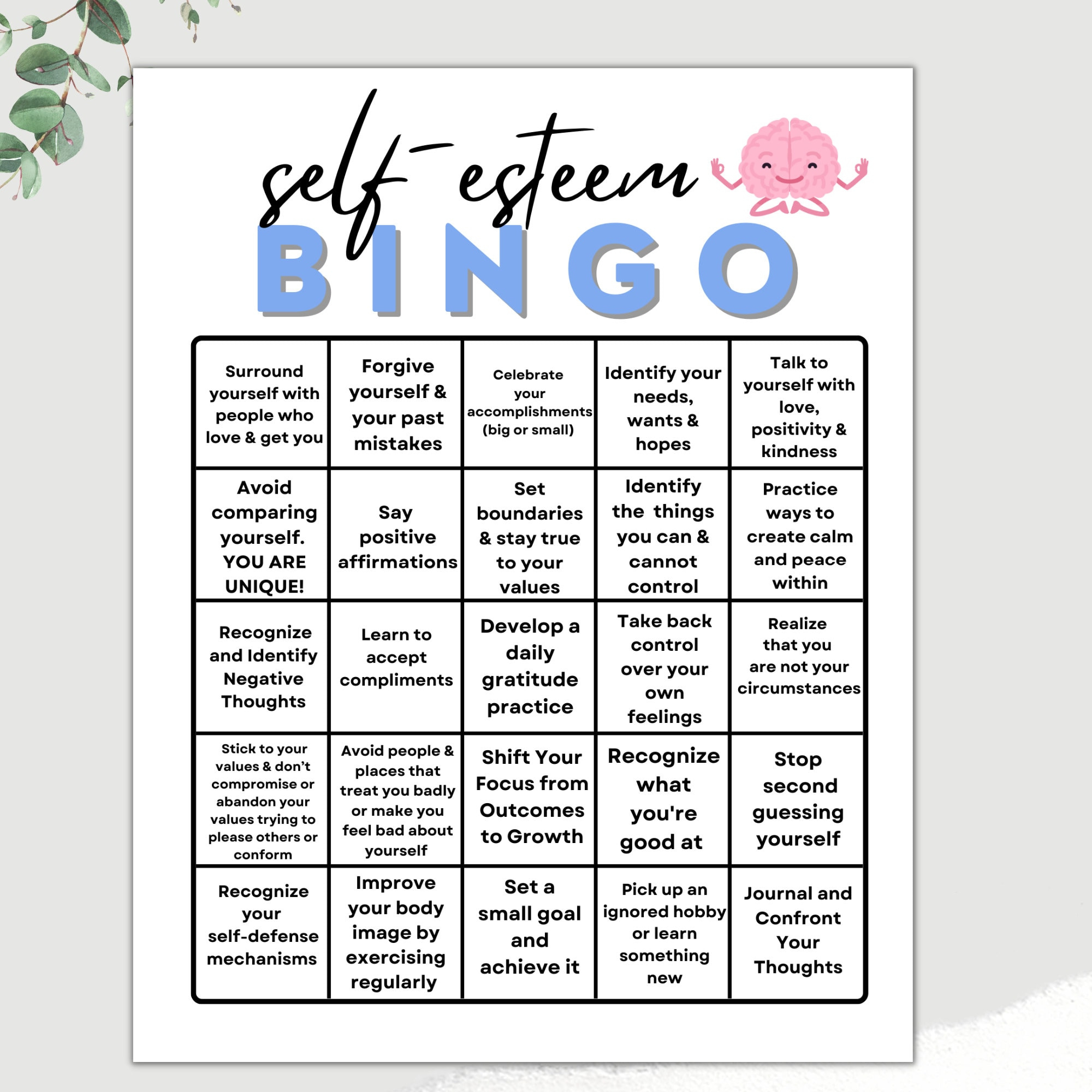 self-esteem
BINGO

| Surround yourself with people who love & get you | Forgive yourself & your past mistakes | Celebrate your accomplishments (big or small) | Identify your needs, wants & hopes | Talk to yourself with love, positivity & kindness |
|---|---|---|---|---|
| Avoid comparing yourself. YOU ARE UNIQUE! | Say positive affirmations | Set boundaries & stay true to your values | Identify the things you can & cannot control | Practice ways to create calm and peace within |
| Recognize and Identify Negative Thoughts | Learn to accept compliments | Develop a daily gratitude practice | Take back control over your own feelings | Realize that you are not your circumstances |
| Stick to your values & don't compromise or abandon your values trying to please others or conform | Avoid people & places that treat you badly or make you feel bad about yourself | Shift Your Focus from Outcomes to Growth | Recognize what you're good at | Stop second guessing yourself |
| Recognize your self-defense mechanisms | Improve your body image by exercising regularly | Set a small goal and achieve it | Pick up an ignored hobby or learn something new | Journal and Confront Your Thoughts |